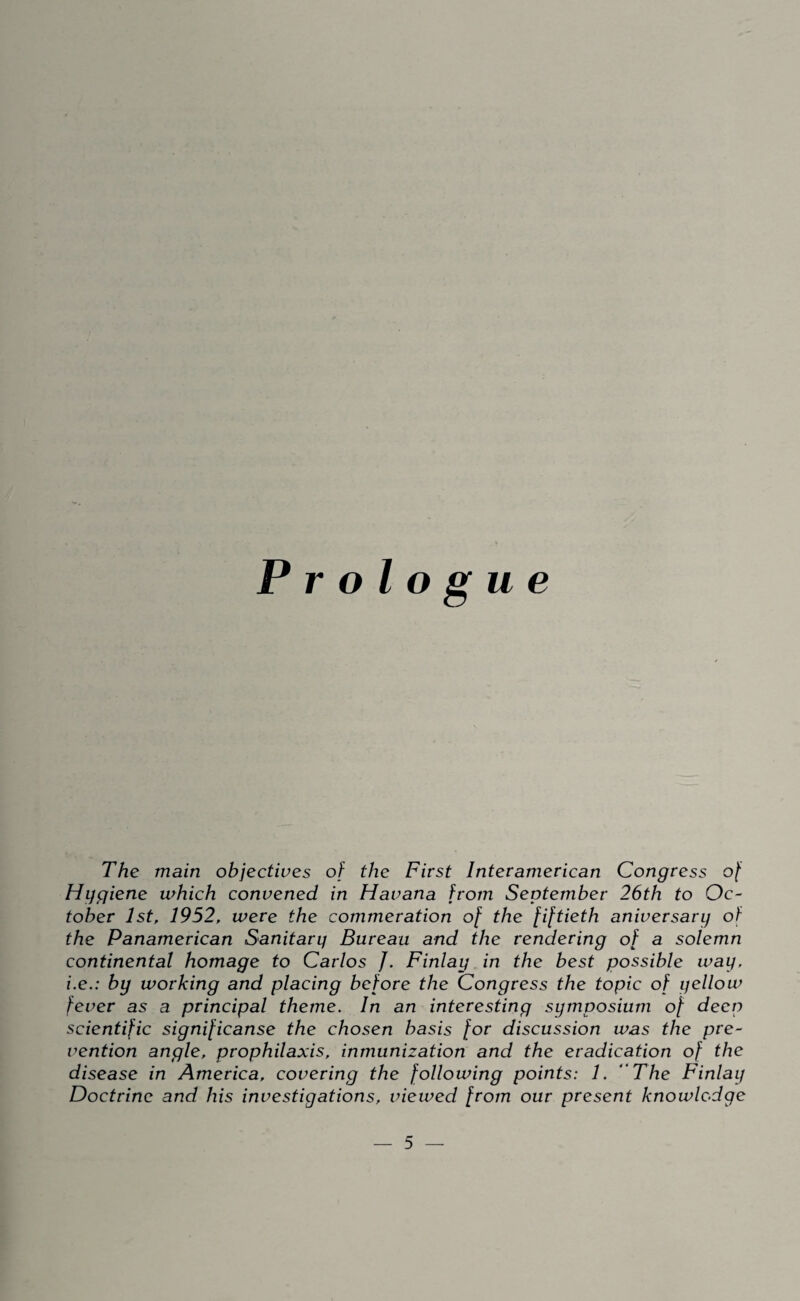 Prologue

The main objectives of the First Interamerican Congress of Hygiene which convened in Havana from September 26th to October 1st, 1952, were the commeration of the fiftieth aniversary of the Panamerican Sanitary Bureau and the rendering of a solemn continental homage to Carlos J. Finlay in the best possible way, i.e.: by working and placing before the Congress the topic of yellow fever as a principal theme. In an interesting symposium of deep scientific significanse the chosen basis for discussion was the prevention angle, prophilaxis, inmunization and the eradication of the disease in America, covering the following points: 1. "The Finlay Doctrine and his investigations, viewed from our present knowledge

— 5 —